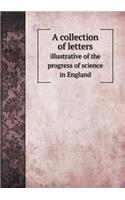 A collection of letters
illustrative of the progress of science in England